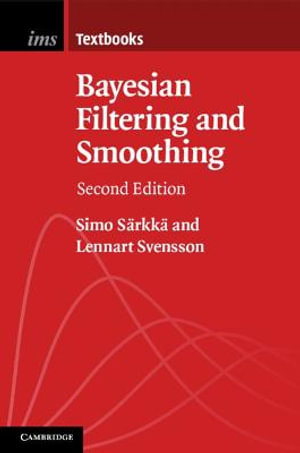 ims Textbooks

Bayesian Filtering and Smoothing

Second Edition

Simo Särkkä and Lennart Svensson

CAMBRIDGE